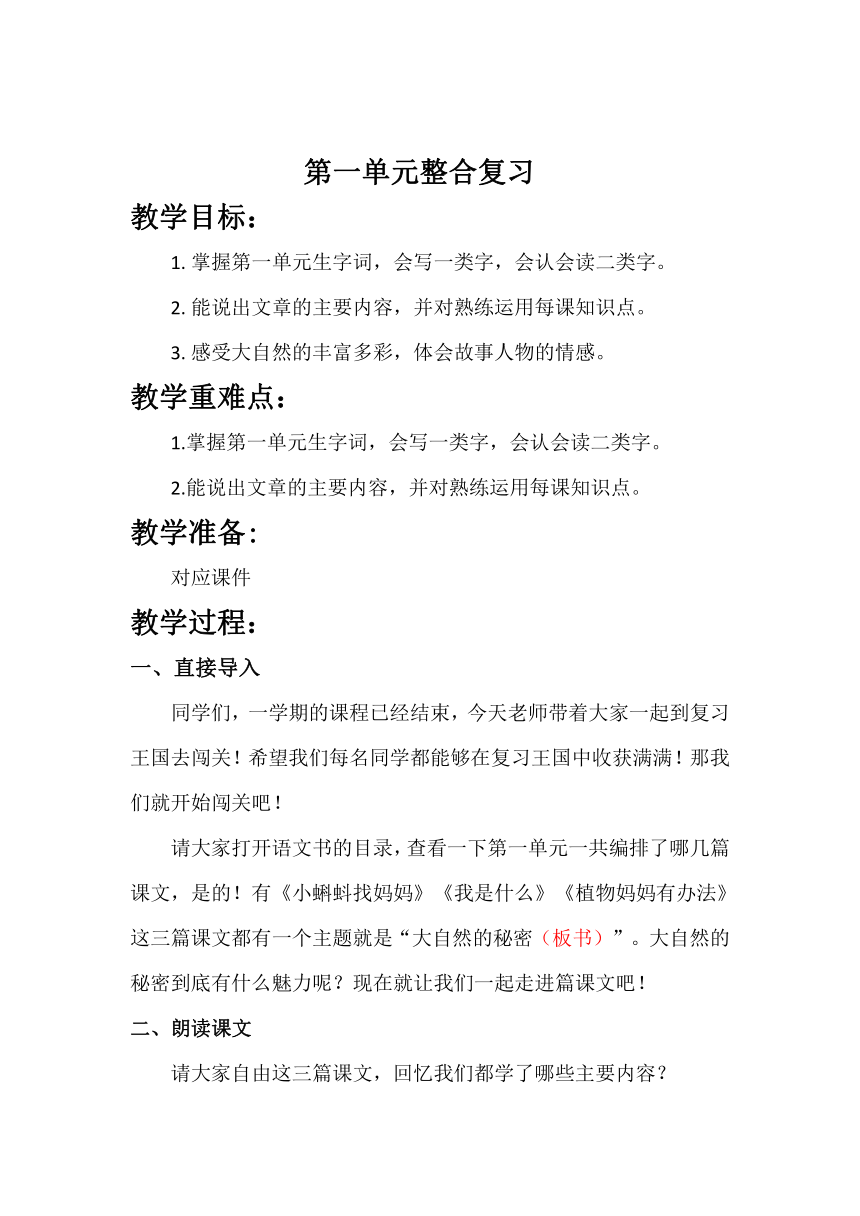 第一单元整合复习

教学目标：

1. 掌握第一单元生字词，会写一类字，会认会读二类字。

2. 能说出文章的主要内容，并对熟练运用每课知识点。

3. 感受大自然的丰富多彩，体会故事人物的情感。

教学重难点：

1.掌握第一单元生字词，会写一类字，会认会读二类字。

2.能说出文章的主要内容，并对熟练运用每课知识点。

教学准备:

对应课件

教学过程：

一、直接导入

同学们，一学期的课程已经结束，今天老师带着大家一起到复习王国去闯关！希望我们每名同学都能够在复习王国中收获满满！那我们就开始闯关吧！

请大家打开语文书的目录，查看一下第一单元一共编排了哪几篇课文，是的！有《小蝌蚪找妈妈》《我是什么》《植物妈妈有办法》这三篇课文都有一个主题就是“大自然的秘密（板书）”。大自然的秘密到底有什么魅力呢？现在就让我们一起走进篇课文吧！

二、朗读课文

请大家自由这三篇课文，回忆我们都学了哪些主要内容？